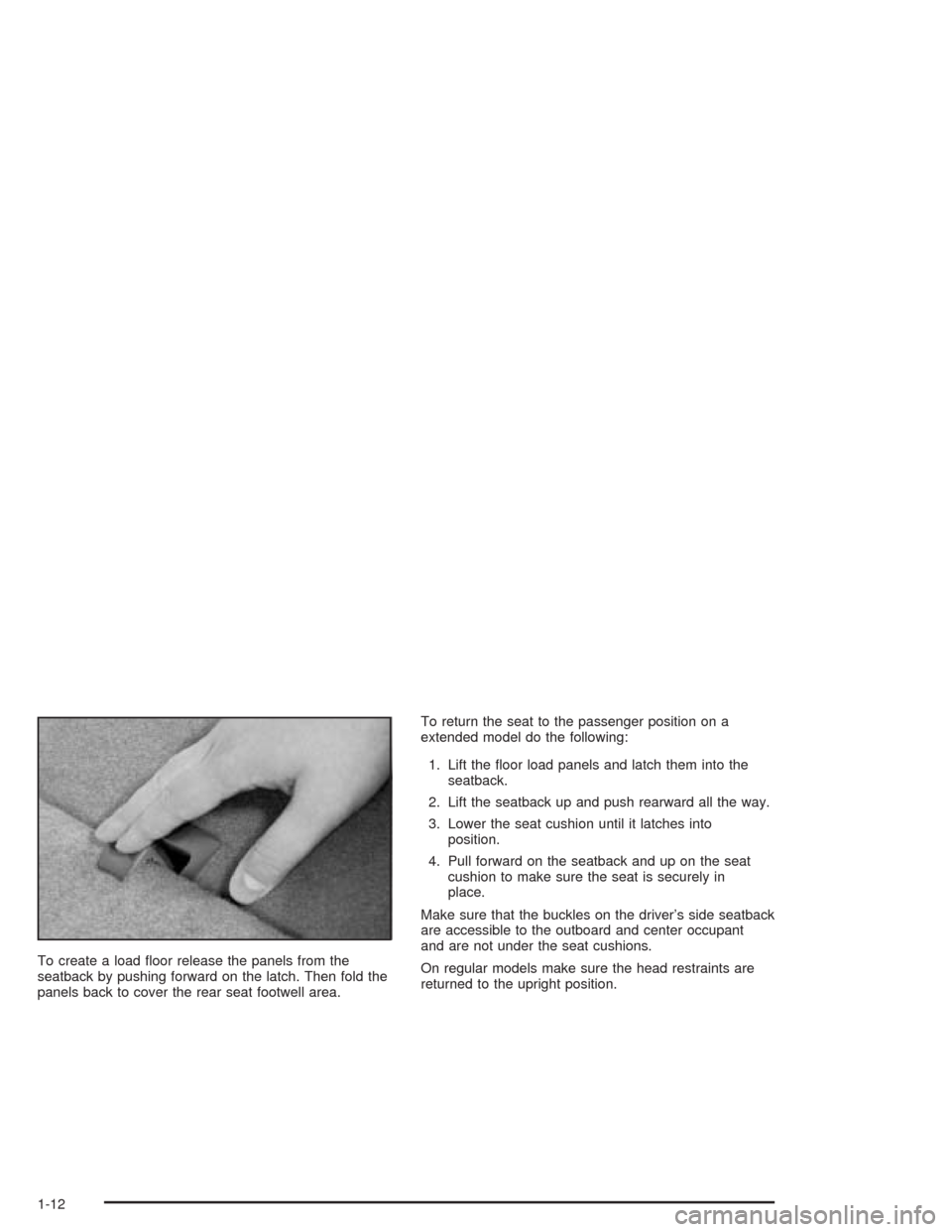 To create a load floor release the panels from the seatback by pushing forward on the latch. Then fold the panels back to cover the rear seat footwell area.

To return the seat to the passenger position on a extended model do the following:

1. Lift the floor load panels and latch them into the seatback.

2. Lift the seatback up and push rearward all the way.

3. Lower the seat cushion until it latches into position.

4. Pull forward on the seatback and up on the seat cushion to make sure the seat is securely in place.

Make sure that the buckles on the driver's side seatback are accessible to the outboard and center occupant and are not under the seat cushions.

On regular models make sure the head restraints are returned to the upright position.

1-12

carmanualsonline.info